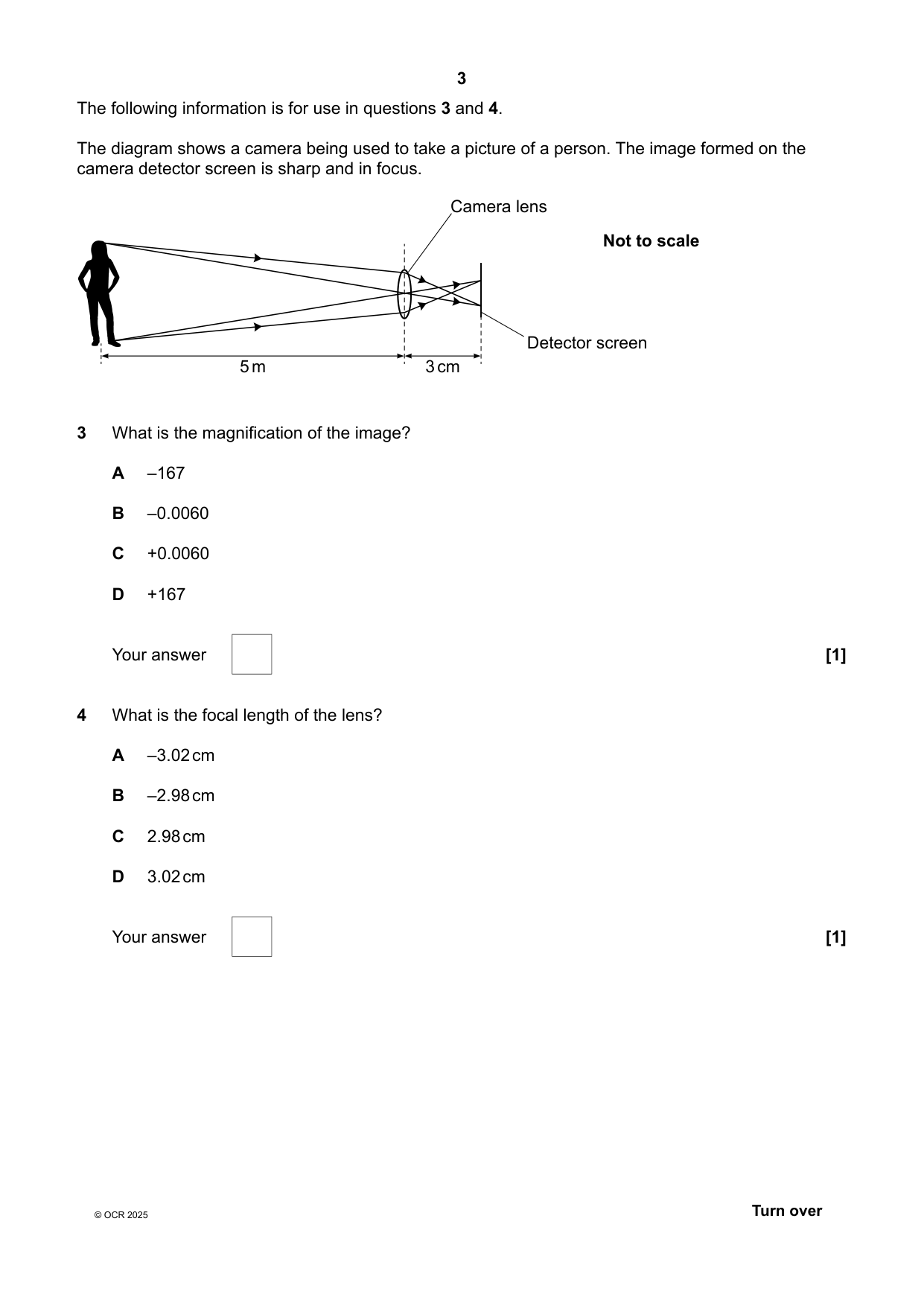 3

The following information is for use in questions **3** and **4**.

The diagram shows a camera being used to take a picture of a person. The image formed on the camera detector screen is sharp and in focus.

Camera lens

**Not to scale**

Detector screen

5 m

3 cm

**3** What is the magnification of the image?

**A** –167

**B** –0.0060

**C** +0.0060

**D** +167

Your answer **[1]**

**4** What is the focal length of the lens?

**A** –3.02 cm

**B** –2.98 cm

**C** 2.98 cm

**D** 3.02 cm

Your answer **[1]**

© OCR 2025

**Turn over**